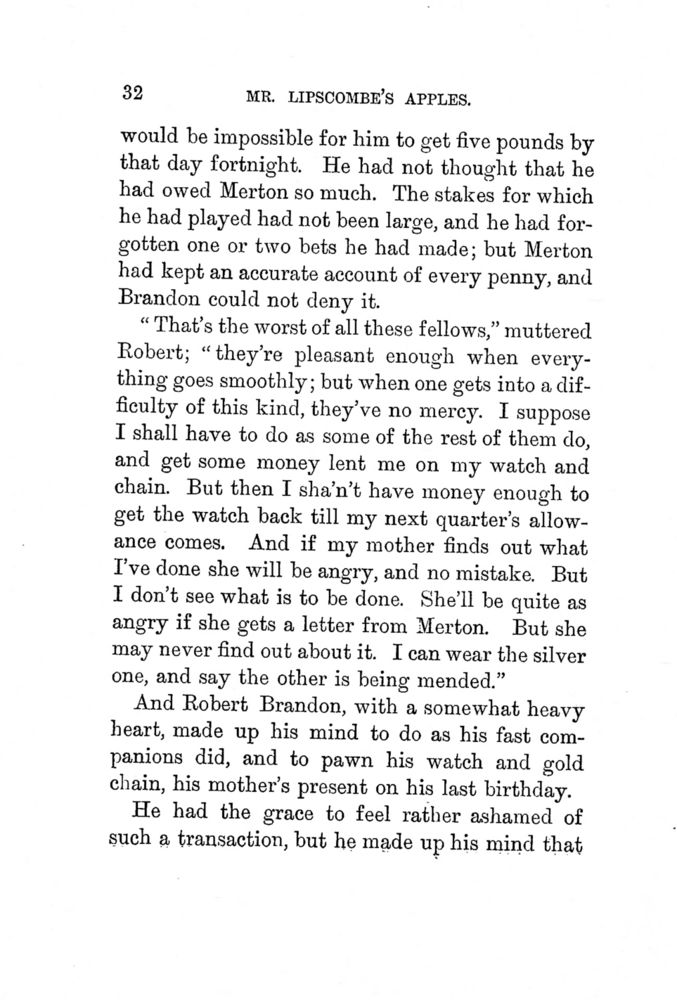 32 MR. LIPSCOMBE'S APPLES.

would be impossible for him to get five pounds by that day fortnight. He had not thought that he had owed Merton so much. The stakes for which he had played had not been large, and he had forgotten one or two bets he had made; but Merton had kept an accurate account of every penny, and Brandon could not deny it.

"That's the worst of all these fellows," muttered Robert; "they're pleasant enough when everything goes smoothly; but when one gets into a difficulty of this kind, they've no mercy. I suppose I shall have to do as some of the rest of them do, and get some money lent me on my watch and chain. But then I sha'n't have money enough to get the watch back till my next quarter's allowance comes. And if my mother finds out what I've done she will be angry, and no mistake. But I don't see what is to be done. She'll be quite as angry if she gets a letter from Merton. But she may never find out about it. I can wear the silver one, and say the other is being mended."

And Robert Brandon, with a somewhat heavy heart, made up his mind to do as his fast companions did, and to pawn his watch and gold chain, his mother's present on his last birthday.

He had the grace to feel rather ashamed of such a transaction, but he made up his mind that